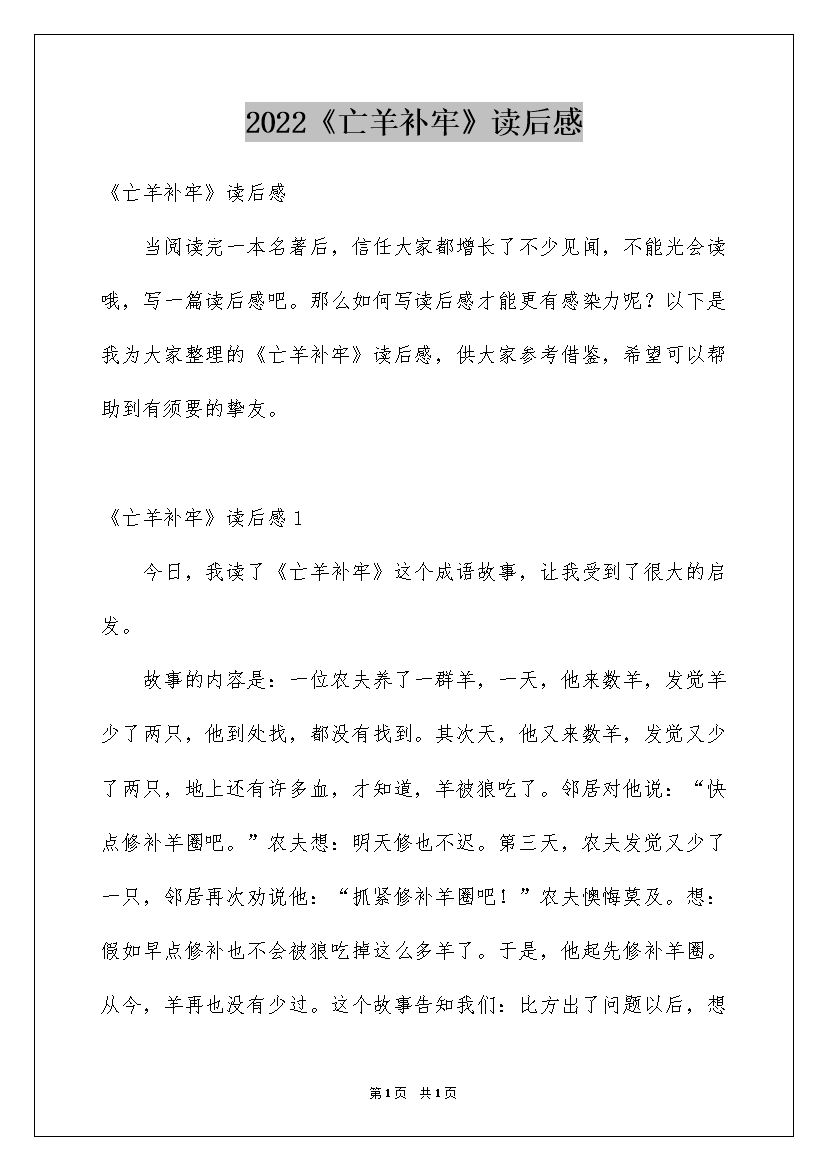 2022《亡羊补牢》读后感

《亡羊补牢》读后感

当阅读完一本名著后，信任大家都增长了不少见闻，不能光会读哦，写一篇读后感吧。那么如何写读后感才能更有感染力呢？以下是我为大家整理的《亡羊补牢》读后感，供大家参考借鉴，希望可以帮助到有须要的挚友。

《亡羊补牢》读后感1

今日，我读了《亡羊补牢》这个成语故事，让我受到了很大的启发。

故事的内容是：一位农夫养了一群羊，一天，他来数羊，发觉羊少了两只，他到处找，都没有找到。其次天，他又来数羊，发觉又少了两只，地上还有许多血，才知道，羊被狼吃了。邻居对他说：“快点修补羊圈吧。”农夫想：明天修也不迟。第三天，农夫发觉又少了一只，邻居再次劝说他：“抓紧修补羊圈吧！”农夫懊悔莫及。想：假如早点修补也不会被狼吃掉这么多羊了。于是，他起先修补羊圈。从今，羊再也没有少过。这个故事告知我们：比方出了问题以后，想

第1页 共1页